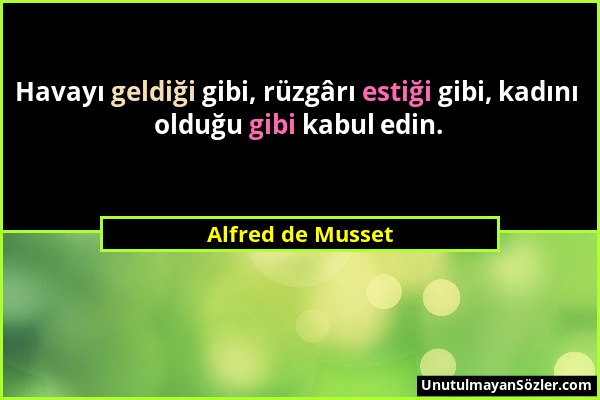 Havayı geldiği gibi, rüzgârı estiği gibi, kadını olduğu gibi kabul edin.

Alfred de Musset

UnutulmayanSözler.com